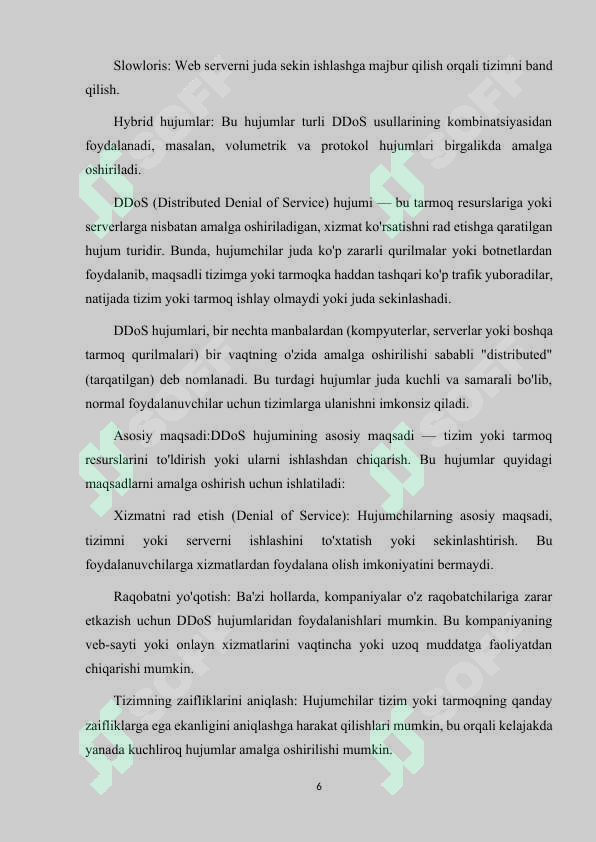 Slowloris: Web serverni juda sekin ishlashga majbur qilish orqali tizimni band qilish.

Hybrid hujumlar: Bu hujumlar turli DDoS usullarining kombinatsiyasidan foydalanadi, masalan, volumetrik va protokol hujumlari birgalikda amalga oshiriladi.

DDoS (Distributed Denial of Service) hujumi — bu tarmoq resurslariga yoki serverlarga nisbatan amalga oshiriladigan, xizmat ko'rsatishni rad etishga qaratilgan hujum turidir. Bunda, hujumchilar juda ko'p zararli qurilmalar yoki botnetlardan foydalanib, maqsadli tizimga yoki tarmoqka haddan tashqari ko'p trafik yuboradilar, natijada tizim yoki tarmoq ishlay olmaydi yoki juda sekinlashadi.

DDoS hujumlari, bir nechta manbalardan (kompyuterlar, serverlar yoki boshqa tarmoq qurilmalari) bir vaqtning o'zida amalga oshirilishi sababli "distributed" (tarqatilgan) deb nomlanadi. Bu turdagi hujumlar juda kuchli va samarali bo'lib, normal foydalanuvchilar uchun tizimlarga ulanishni imkonsiz qiladi.

Asosiy maqsadi:DDoS hujumining asosiy maqsadi — tizim yoki tarmoq resurslarini to'ldirish yoki ularni ishlashdan chiqarish. Bu hujumlar quyidagi maqsadlarni amalga oshirish uchun ishlatiladi:

Xizmatni rad etish (Denial of Service): Hujumchilarning asosiy maqsadi, tizimni yoki serverni ishlashini to'xtatish yoki sekinlashtirish. Bu foydalanuvchilarga xizmatlardan foydalana olish imkoniyatini bermaydi.

Raqobatni yo'qotish: Ba'zi hollarda, kompaniyalar o'z raqobatchilariga zarar etkazish uchun DDoS hujumlaridan foydalanishlari mumkin. Bu kompaniyaning veb-sayti yoki onlayn xizmatlarini vaqtincha yoki uzoq muddatga faoliyatdan chiqarishi mumkin.

Tizimning zaifliklarini aniqlash: Hujumchilar tizim yoki tarmoqning qanday zaifliklarga ega ekanligini aniqlashga harakat qilishlari mumkin, bu orqali kelajakda yanada kuchliroq hujumlar amalga oshirilishi mumkin.

6